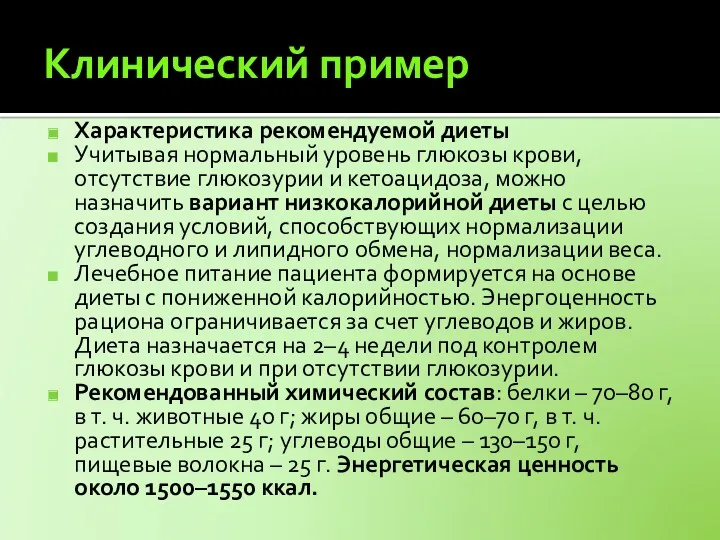 Клинический пример

Характеристика рекомендуемой диеты

Учитывая нормальный уровень глюкозы крови, отсутствие глюкозурии и кетоацидоза, можно назначить вариант низкокалорийной диеты с целью создания условий, способствующих нормализации углеводного и липидного обмена, нормализации веса.

Лечебное питание пациента формируется на основе диеты с пониженной калорийностью. Энергоценность рациона ограничивается за счет углеводов и жиров. Диета назначается на 2–4 недели под контролем глюкозы крови и при отсутствии глюкозурии.

Рекомендованный химический состав: белки – 70–80 г, в т. ч. животные 40 г; жиры общие – 60–70 г, в т. ч. растительные 25 г; углеводы общие – 130–150 г, пищевые волокна – 25 г. Энергетическая ценность около 1500–1550 ккал.